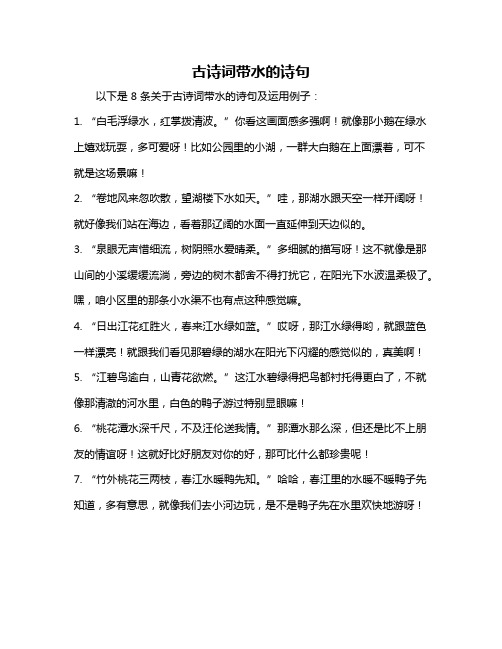 古诗词带水的诗句

以下是 8 条关于古诗词带水的诗句及运用例子：

1. “白毛浮绿水，红掌拨清波。”你看这画面感多强啊！就像那小鹅在绿水上嬉戏玩耍，多可爱呀！比如公园里的小湖，一群大白鹅在上面漂着，可不就是这场景嘛！

2. “卷地风来忽吹散，望湖楼下水如天。”哇，那湖水跟天空一样开阔呀！就好像我们站在海边，看着那辽阔的水面一直延伸到天边似的。

3. “泉眼无声惜细流，树阴照水爱晴柔。”多细腻的描写呀！这不就像是那山间的小溪缓缓流淌，旁边的树木都舍不得打扰它，在阳光下水波温柔极了。嘿，咱小区里的那条小水渠不也有点这种感觉嘛。

4. “日出江花红胜火，春来江水绿如蓝。”哎呀，那江水绿得哟，就跟蓝色一样漂亮！就跟我们看见那碧绿的湖水在阳光下闪耀的感觉似的，真美啊！

5. “江碧鸟逾白，山青花欲燃。”这江水碧绿得把鸟都衬托得更白了，不就像那清澈的河水里，白色的鸭子游过特别显眼嘛！

6. “桃花潭水深千尺，不及汪伦送我情。”那潭水那么深，但还是比不上朋友的情谊呀！这就好比好朋友对你的好，那可比什么都珍贵呢！

7. “竹外桃花三两枝，春江水暖鸭先知。”哈哈，春江里的水暖不暖鸭子先知道，多有意思，就像我们去小河边玩，是不是鸭子先在水里欢快地游呀！